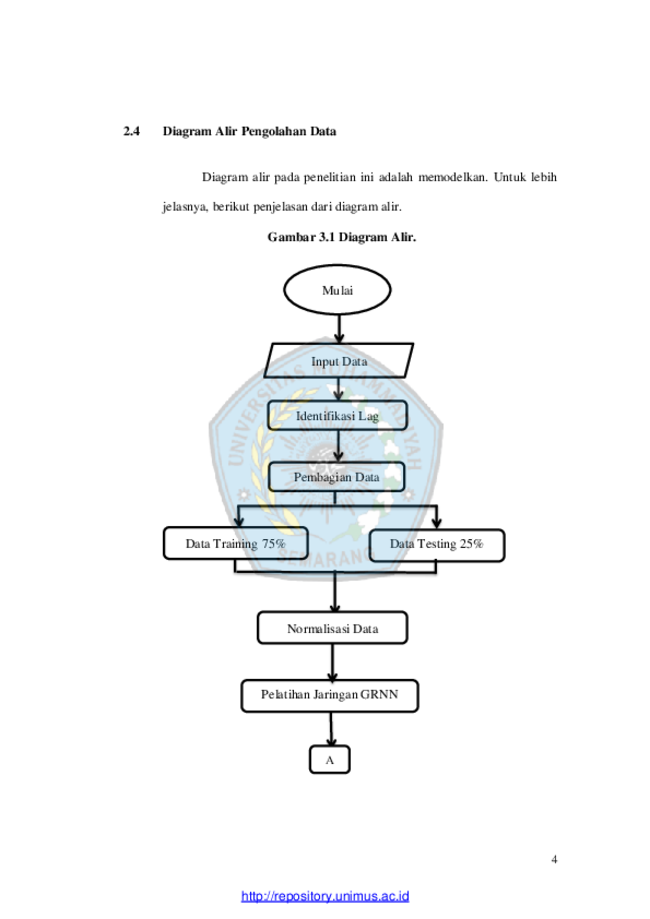 2.4 Diagram Alir Pengolahan Data

Diagram alir pada penelitian ini adalah memodelkan. Untuk lebih jelasnya, berikut penjelasan dari diagram alir.

Gambar 3.1 Diagram Alir.

Mulai

Input Data

Identifikasi Lag

Pembagian Data

Data Training 75%

Data Testing 25%

Normalisasi Data

Pelatihan Jaringan GRNN

A

4

http://repository.unimus.ac.id

UNIVERSITAS MUHAMMADIYAH SEMARANG